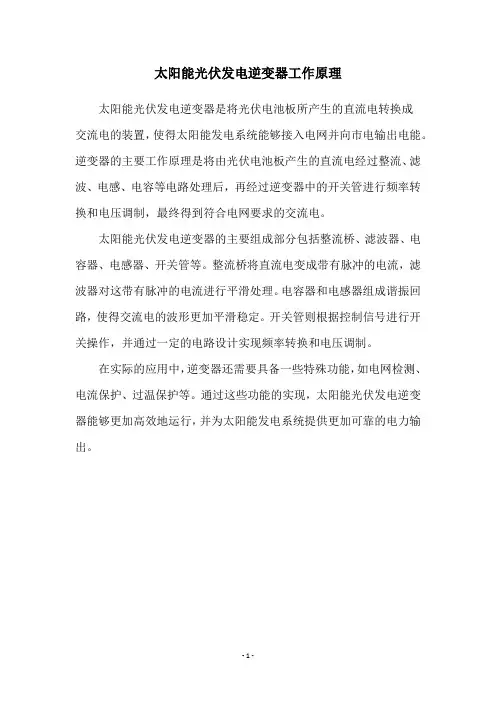 太阳能光伏发电逆变器工作原理

太阳能光伏发电逆变器是将光伏电池板所产生的直流电转换成交流电的装置，使得太阳能发电系统能够接入电网并向市电输出电能。逆变器的主要工作原理是将由光伏电池板产生的直流电经过整流、滤波、电感、电容等电路处理后，再经过逆变器中的开关管进行频率转换和电压调制，最终得到符合电网要求的交流电。

太阳能光伏发电逆变器的主要组成部分包括整流桥、滤波器、电容器、电感器、开关管等。整流桥将直流电变成带有脉冲的电流，滤波器对这带有脉冲的电流进行平滑处理。电容器和电感器组成谐振回路，使得交流电的波形更加平滑稳定。开关管则根据控制信号进行开关操作，并通过一定的电路设计实现频率转换和电压调制。

在实际的应用中，逆变器还需要具备一些特殊功能，如电网检测、电流保护、过温保护等。通过这些功能的实现，太阳能光伏发电逆变器能够更加高效地运行，并为太阳能发电系统提供更加可靠的电力输出。

- 1 -